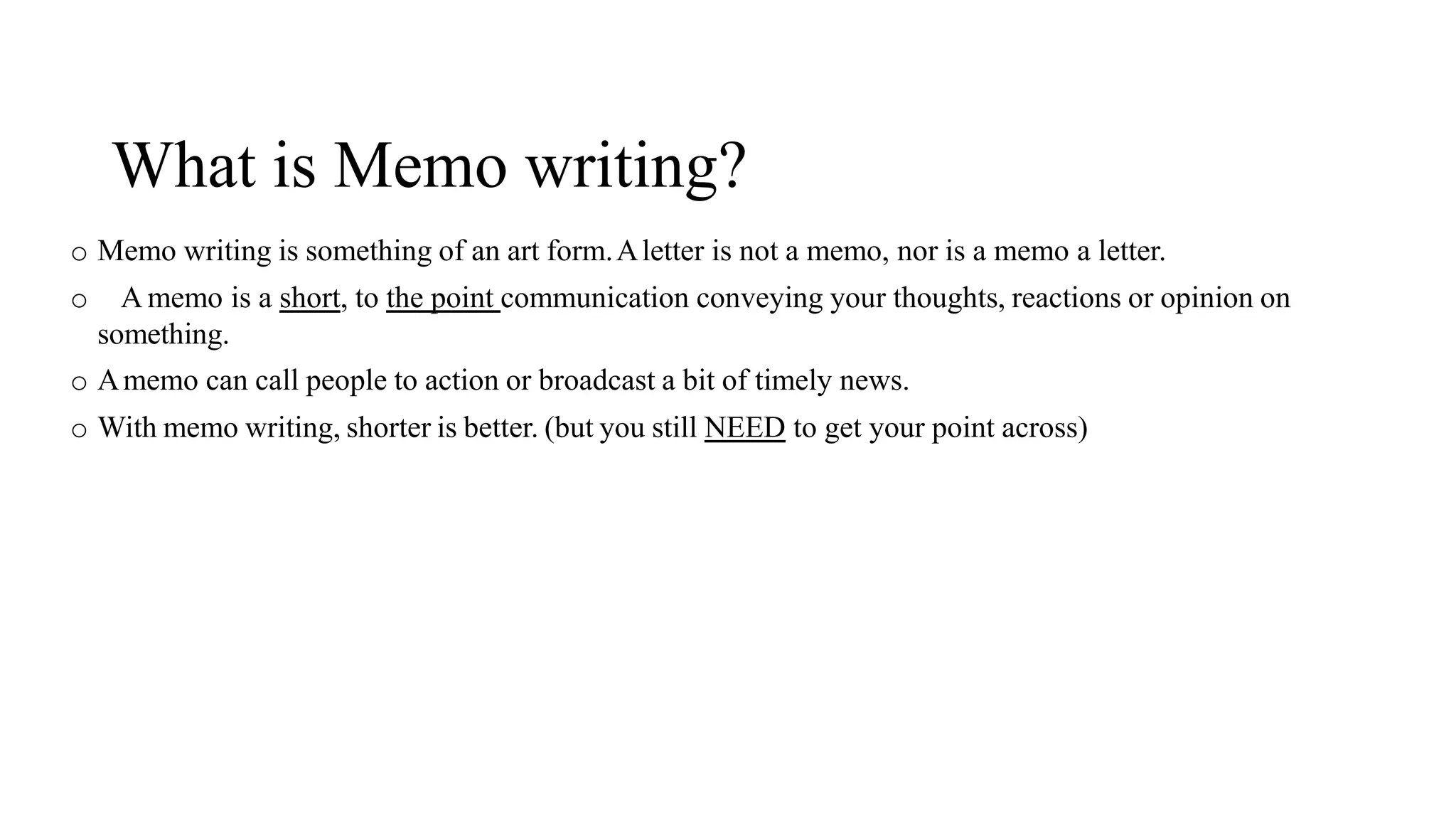 What is Memo writing?

o Memo writing is something of an art form. A letter is not a memo, nor is a memo a letter.

o A memo is a short, to the point communication conveying your thoughts, reactions or opinion on something.

o A memo can call people to action or broadcast a bit of timely news.

o With memo writing, shorter is better. (but you still NEED to get your point across)